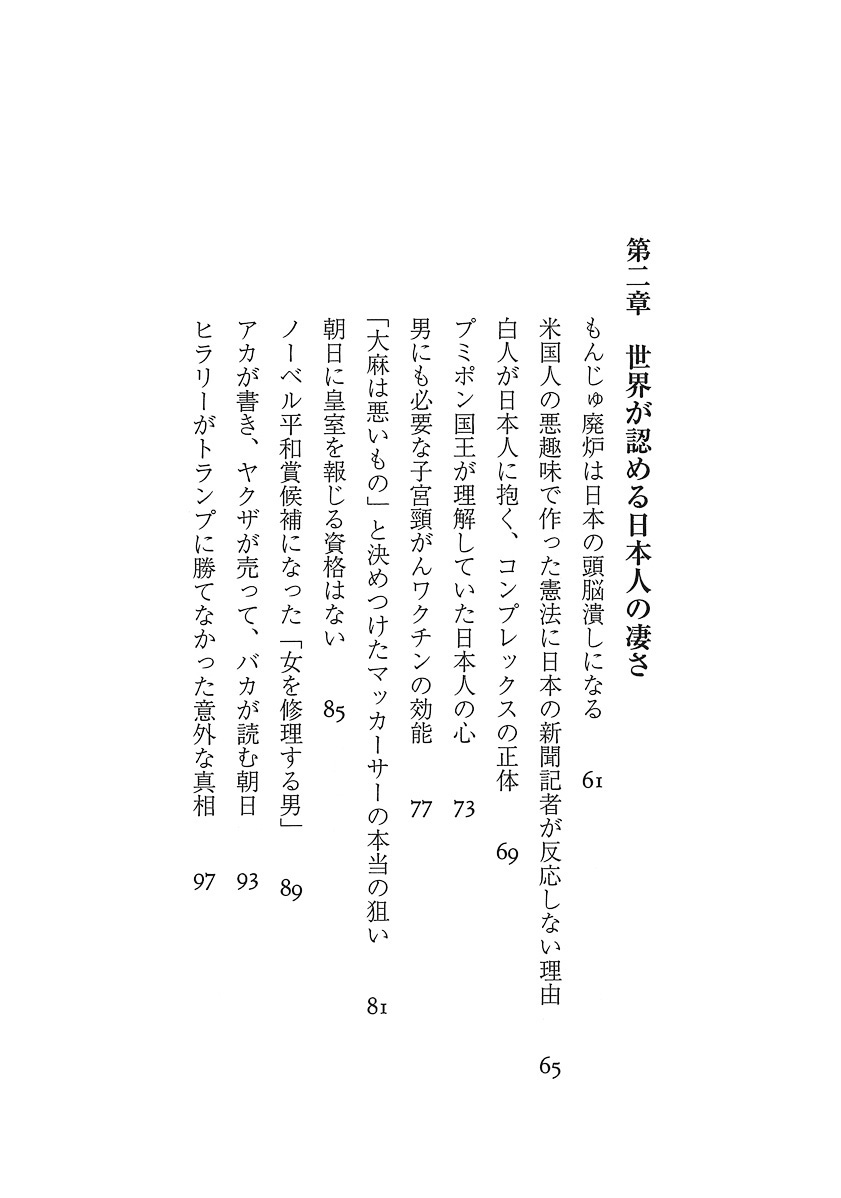 第二章　世界が認める日本人の凄さ

もんじゅ廃炉は日本の頭脳潰しになる　61
米国人の悪趣味で作った憲法に日本の新聞記者が反応しない理由　65
白人が日本人に抱く、コンプレックスの正体　69
プミポン国王が理解していた日本人の心　73
男にも必要な子宮頸がんワクチンの効能　77
「大麻は悪いもの」と決めつけたマッカーサーの本当の狙い　81
朝日に皇室を報じる資格はない　85
ノーベル平和賞候補になった「女を修理する男」　89
アカが書き、ヤクザが売って、バカが読む朝日　93
ヒラリーがトランプに勝てなかった意外な真相　97